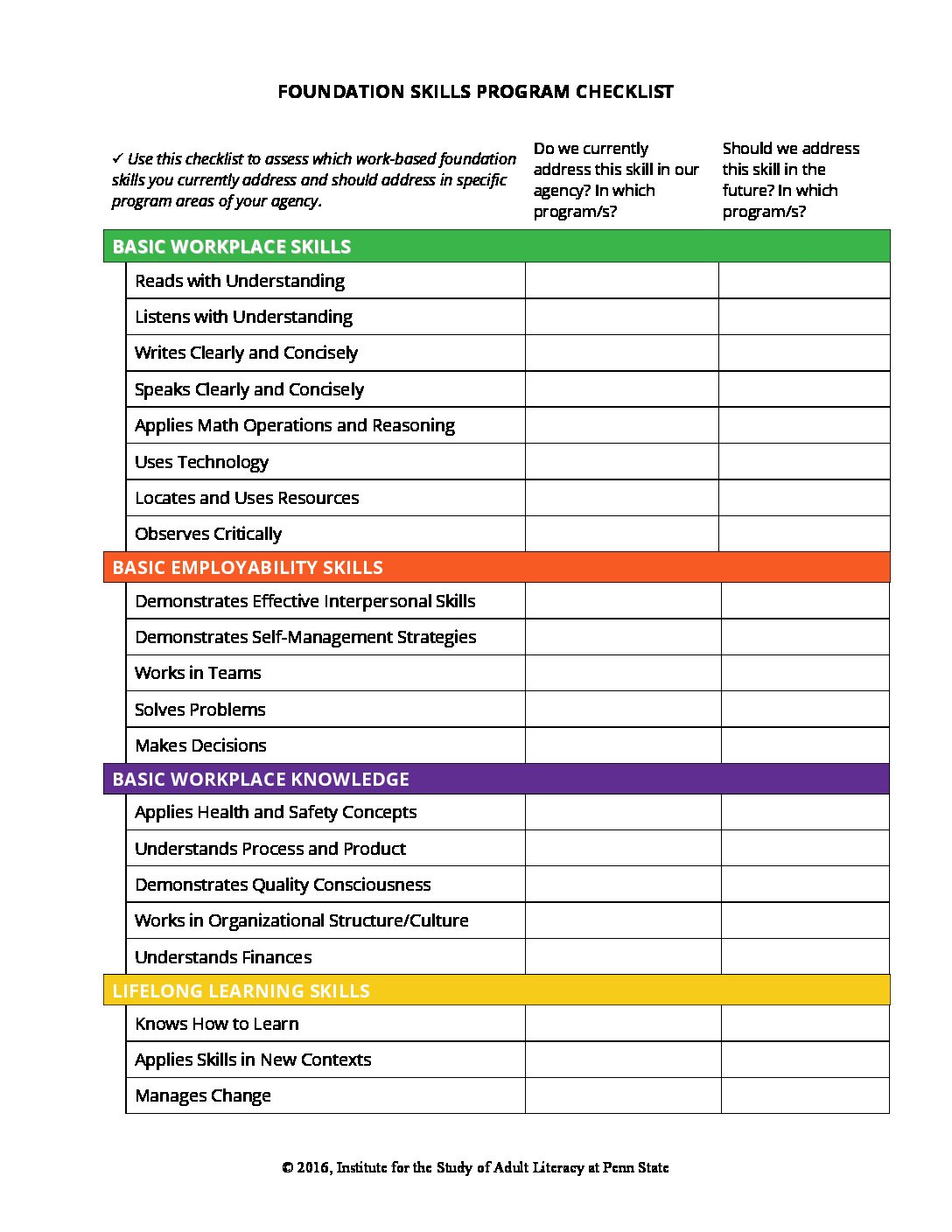 FOUNDATION SKILLS PROGRAM CHECKLIST

| ✓ Use this checklist to assess which work-based foundation skills you currently address and should address in specific program areas of your agency. | Do we currently address this skill in our agency? In which program/s? | Should we address this skill in the future? In which program/s? |
|---|---|---|
| BASIC WORKPLACE SKILLS | | |
| Reads with Understanding | | |
| Listens with Understanding | | |
| Writes Clearly and Concisely | | |
| Speaks Clearly and Concisely | | |
| Applies Math Operations and Reasoning | | |
| Uses Technology | | |
| Locates and Uses Resources | | |
| Observes Critically | | |
| BASIC EMPLOYABILITY SKILLS | | |
| Demonstrates Effective Interpersonal Skills | | |
| Demonstrates Self-Management Strategies | | |
| Works in Teams | | |
| Solves Problems | | |
| Makes Decisions | | |
| BASIC WORKPLACE KNOWLEDGE | | |
| Applies Health and Safety Concepts | | |
| Understands Process and Product | | |
| Demonstrates Quality Consciousness | | |
| Works in Organizational Structure/Culture | | |
| Understands Finances | | |
| LIFELONG LEARNING SKILLS | | |
| Knows How to Learn | | |
| Applies Skills in New Contexts | | |
| Manages Change | | |

© 2016, Institute for the Study of Adult Literacy at Penn State